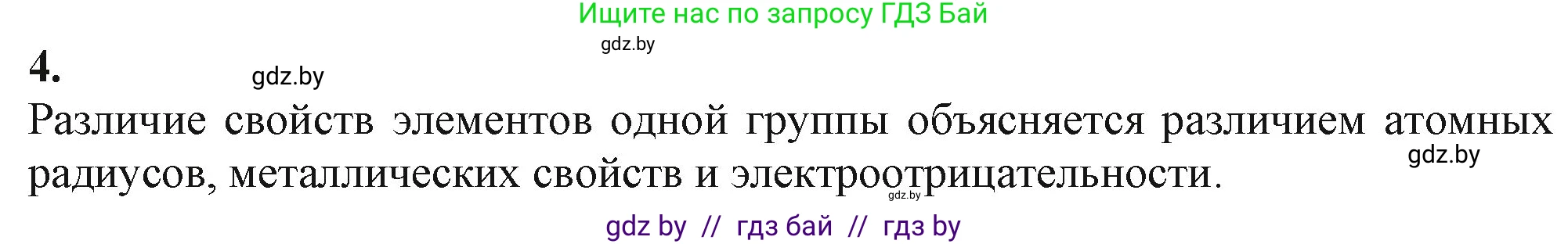 Ищите нас по запросу ГДЗ Бай

gdz.by

4.

gdz.by

Различие свойств элементов одной группы объясняется различием атомных радиусов, металлических свойств и электроотрицательности.

gdz.by

gdz.by

gdz by // гдз бай // гдз by